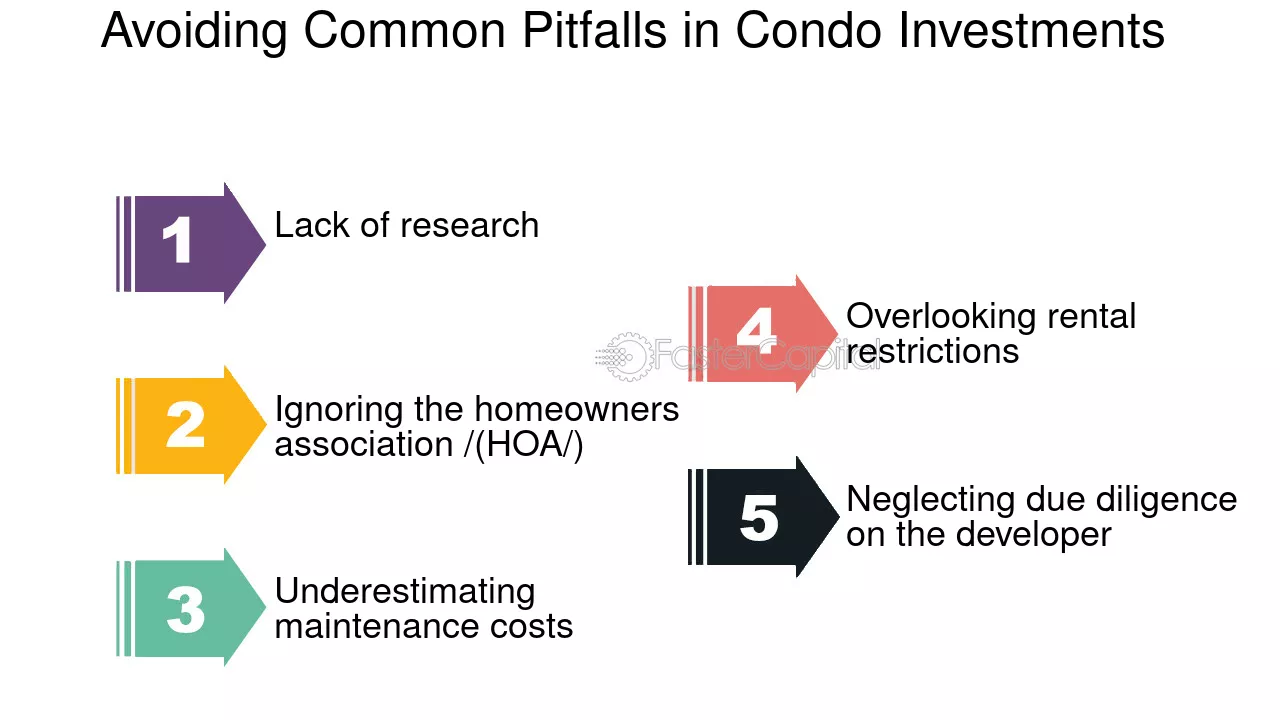 Avoiding Common Pitfalls in Condo Investments

1 Lack of research

2 Ignoring the homeowners association /(HOA/)

3 Underestimating maintenance costs

4 Overlooking rental restrictions

5 Neglecting due diligence on the developer

FasterCapital